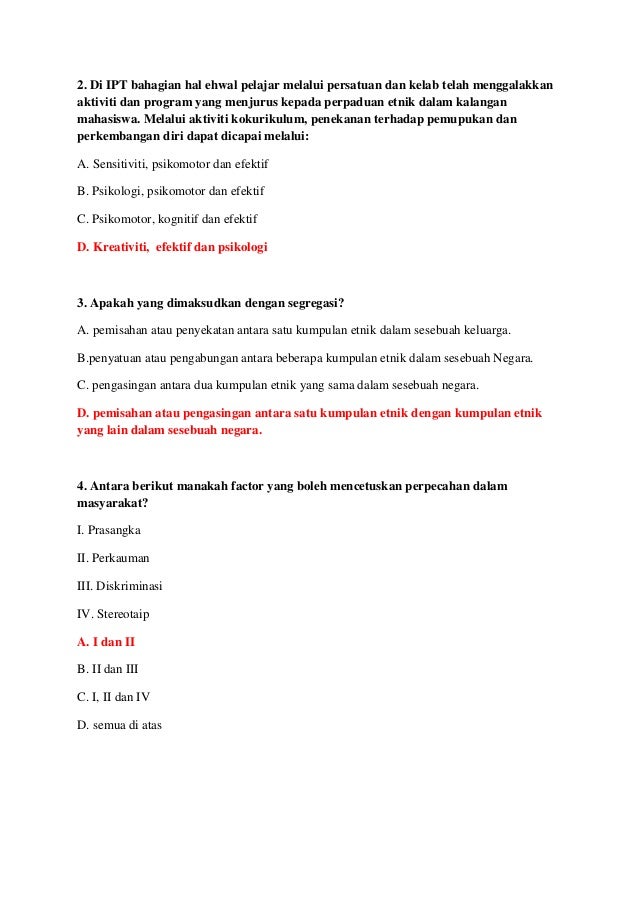 2. Di IPT bahagian hal ehwal pelajar melalui persatuan dan kelab telah menggalakkan aktiviti dan program yang menjurus kepada perpaduan etnik dalam kalangan mahasiswa. Melalui aktiviti kokurikulum, penekanan terhadap pemupukan dan perkembangan diri dapat dicapai melalui:

A. Sensitiviti, psikomotor dan efektif

B. Psikologi, psikomotor dan efektif

C. Psikomotor, kognitif dan efektif

D. Kreativiti, efektif dan psikologi

3. Apakah yang dimaksudkan dengan segregasi?

A. pemisahan atau penyekatan antara satu kumpulan etnik dalam sesebuah keluarga.

B.penyatuan atau pengabungan antara beberapa kumpulan etnik dalam sesebuah Negara.

C. pengasingan antara dua kumpulan etnik yang sama dalam sesebuah negara.

D. pemisahan atau pengasingan antara satu kumpulan etnik dengan kumpulan etnik yang lain dalam sesebuah negara.

4. Antara berikut manakah factor yang boleh mencetuskan perpecahan dalam masyarakat?

I. Prasangka

II. Perkauman

III. Diskriminasi

IV. Stereotaip

A. I dan II

B. II dan III

C. I, II dan IV

D. semua di atas